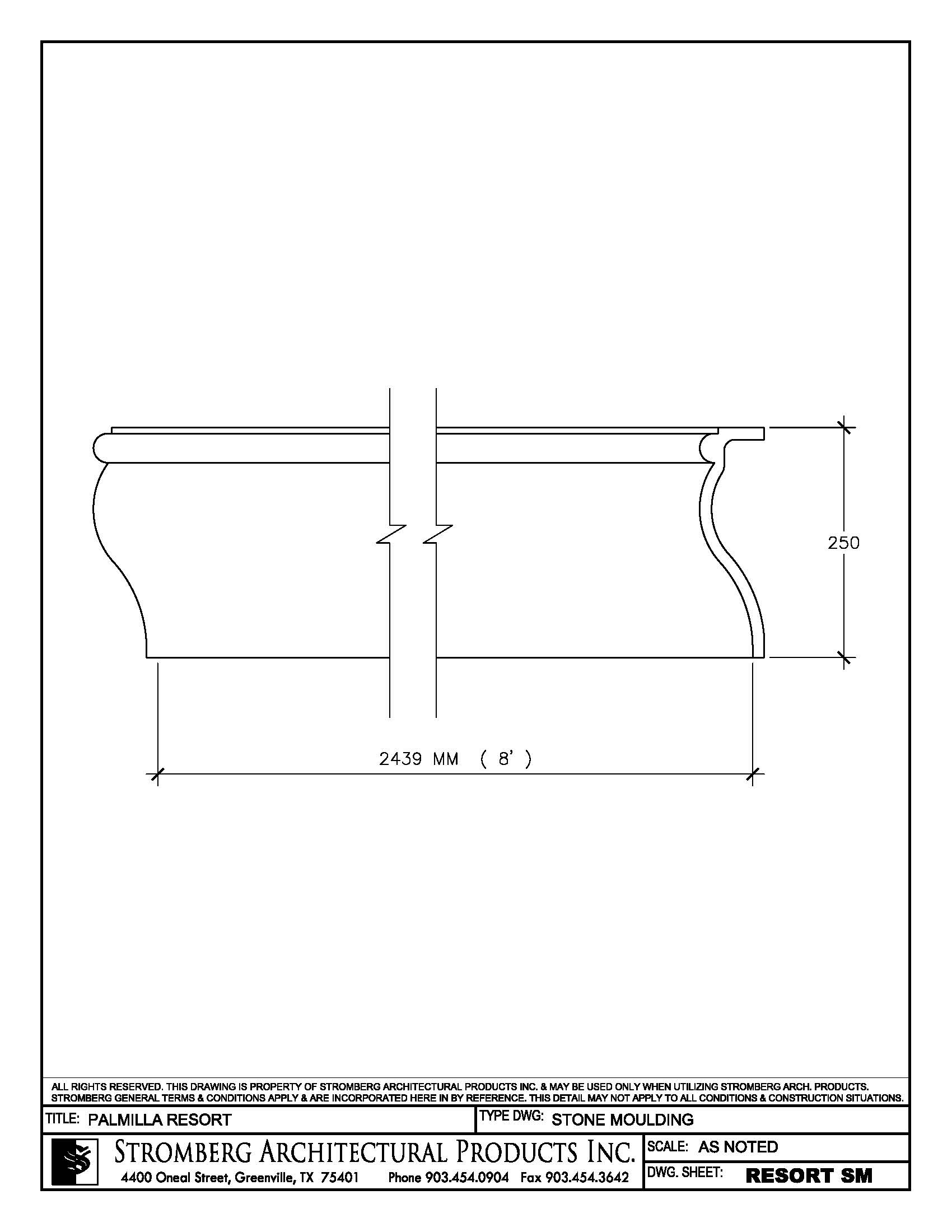 250

2439 MM ( 8' )

ALL RIGHTS RESERVED. THIS DRAWING IS PROPERTY OF STROMBERG ARCHITECTURAL PRODUCTS INC. & MAY BE USED ONLY WHEN UTILIZING STROMBERG ARCH. PRODUCTS. STROMBERG GENERAL TERMS & CONDITIONS APPLY & ARE INCORPORATED HERE IN BY REFERENCE. THIS DETAIL MAY NOT APPLY TO ALL CONDITIONS & CONSTRUCTION SITUATIONS.

TITLE: PALMILLA RESORT

TYPE DWG: STONE MOULDING

STROMBERG ARCHITECTURAL PRODUCTS INC.
4400 Oneal Street, Greenville, TX 75401 Phone 903.454.0904 Fax 903.454.3642

SCALE: AS NOTED

DWG. SHEET: RESORT SM